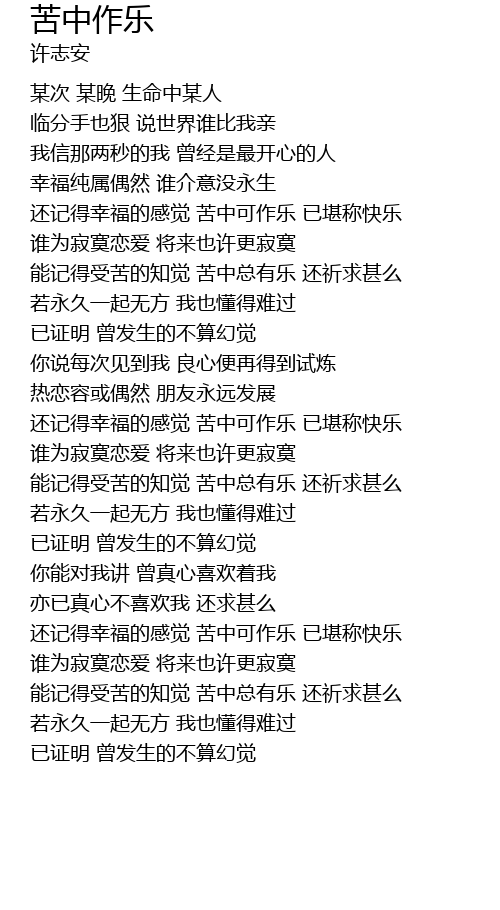 苦中作乐
许志安

某次 某晚 生命中某人
临分手也狠 说世界谁比我亲
我信那两秒的我 曾经是最开心的人
幸福纯属偶然 谁介意没永生
还记得幸福的感觉 苦中可作乐 已堪称快乐
谁为寂寞恋爱 将来也许更寂寞
能记得受苦的知觉 苦中总有乐 还祈求甚么
若永久一起无方 我也懂得难过
已证明 曾发生的不算幻觉
你说每次见到我 良心便再得到试炼
热恋容或偶然 朋友永远发展
还记得幸福的感觉 苦中可作乐 已堪称快乐
谁为寂寞恋爱 将来也许更寂寞
能记得受苦的知觉 苦中总有乐 还祈求甚么
若永久一起无方 我也懂得难过
已证明 曾发生的不算幻觉
你能对我讲 曾真心喜欢着我
亦已真心不喜欢我 还求甚么
还记得幸福的感觉 苦中可作乐 已堪称快乐
谁为寂寞恋爱 将来也许更寂寞
能记得受苦的知觉 苦中总有乐 还祈求甚么
若永久一起无方 我也懂得难过
已证明 曾发生的不算幻觉